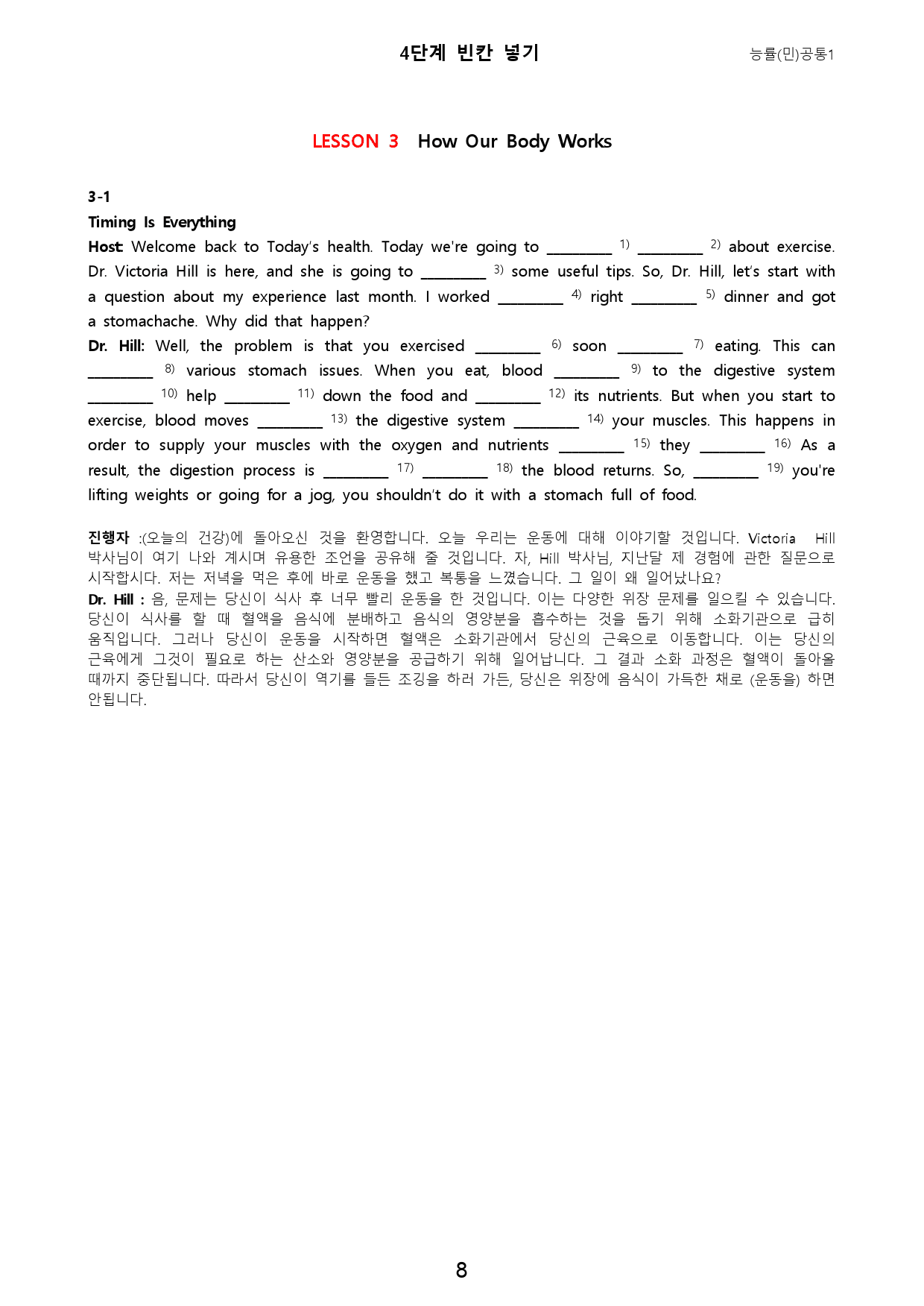 4단계 빈칸 넣기

능률(민)공통1

LESSON 3 How Our Body Works

3-1

Timing Is Everything

Host: Welcome back to Today's health. Today we're going to ____ $^{1)}$ ____ $^{2)}$ about exercise. Dr. Victoria Hill is here, and she is going to ____ $^{3)}$ some useful tips. So, Dr. Hill, let's start with a question about my experience last month. I worked ____ $^{4)}$ right ____ $^{5)}$ dinner and got a stomachache. Why did that happen?

Dr. Hill: Well, the problem is that you exercised ____ $^{6)}$ soon ____ $^{7)}$ eating. This can ____ $^{8)}$ various stomach issues. When you eat, blood ____ $^{9)}$ to the digestive system ____ $^{10)}$ help ____ $^{11)}$ down the food and ____ $^{12)}$ its nutrients. But when you start to exercise, blood moves ____ $^{13)}$ the digestive system ____ $^{14)}$ your muscles. This happens in order to supply your muscles with the oxygen and nutrients ____ $^{15)}$ they ____ $^{16)}$ As a result, the digestion process is ____ $^{17)}$ ____ $^{18)}$ the blood returns. So, ____ $^{19)}$ you're lifting weights or going for a jog, you shouldn't do it with a stomach full of food.

진행자 :(오늘의 건강)에 돌아오신 것을 환영합니다. 오늘 우리는 운동에 대해 이야기할 것입니다. Victoria Hill 박사님이 여기 나와 계시며 유용한 조언을 공유해 줄 것입니다. 자, Hill 박사님, 지난달 제 경험에 관한 질문으로 시작합시다. 저는 저녁을 먹은 후에 바로 운동을 했고 복통을 느꼈습니다. 그 일이 왜 일어났나요?
Dr. Hill : 음, 문제는 당신이 식사 후 너무 빨리 운동을 한 것입니다. 이는 다양한 위장 문제를 일으킬 수 있습니다. 당신이 식사를 할 때 혈액을 음식에 분배하고 음식의 영양분을 흡수하는 것을 돕기 위해 소화기관으로 급히 움직입니다. 그러나 당신이 운동을 시작하면 혈액은 소화기관에서 당신의 근육으로 이동합니다. 이는 당신의 근육에게 그것이 필요로 하는 산소와 영양분을 공급하기 위해 일어납니다. 그 결과 소화 과정은 혈액이 돌아올 때까지 중단됩니다. 따라서 당신이 역기를 들든 조깅을 하러 가든, 당신은 위장에 음식이 가득한 채로 (운동을) 하면 안됩니다.

8